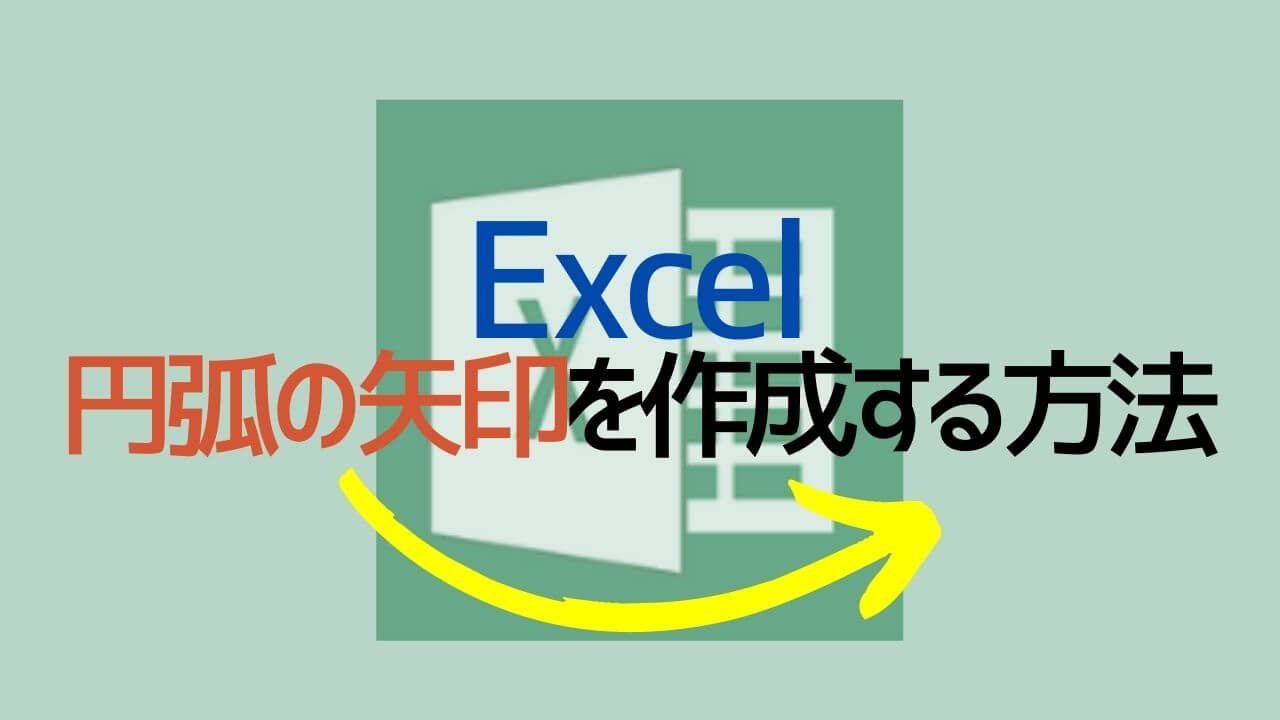 Excel
円弧の矢印を作成する方法